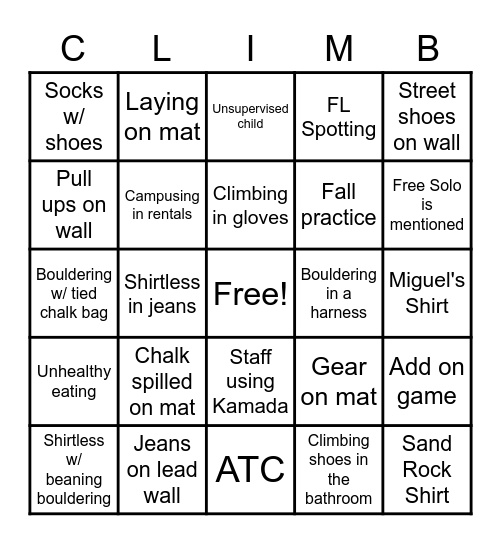 | C | L | I | M | B |
|---|---|---|---|---|
| Socks w/ shoes | Laying on mat | Unsupervised child | FL Spotting | Street shoes on wall |
| Pull ups on wall | Campusing in rentals | Climbing in gloves | Fall practice | Free Solo is mentioned |
| Bouldering w/ tied chalk bag | Shirtless in jeans | Free! | Bouldering in a harness | Miguel's Shirt |
| Unhealthy eating | Chalk spilled on mat | Staff using Kamada | Gear on mat | Add on game |
| Shirtless w/ beaning bouldering | Jeans on lead wall | ATC | Climbing shoes in the bathroom | Sand Rock Shirt |